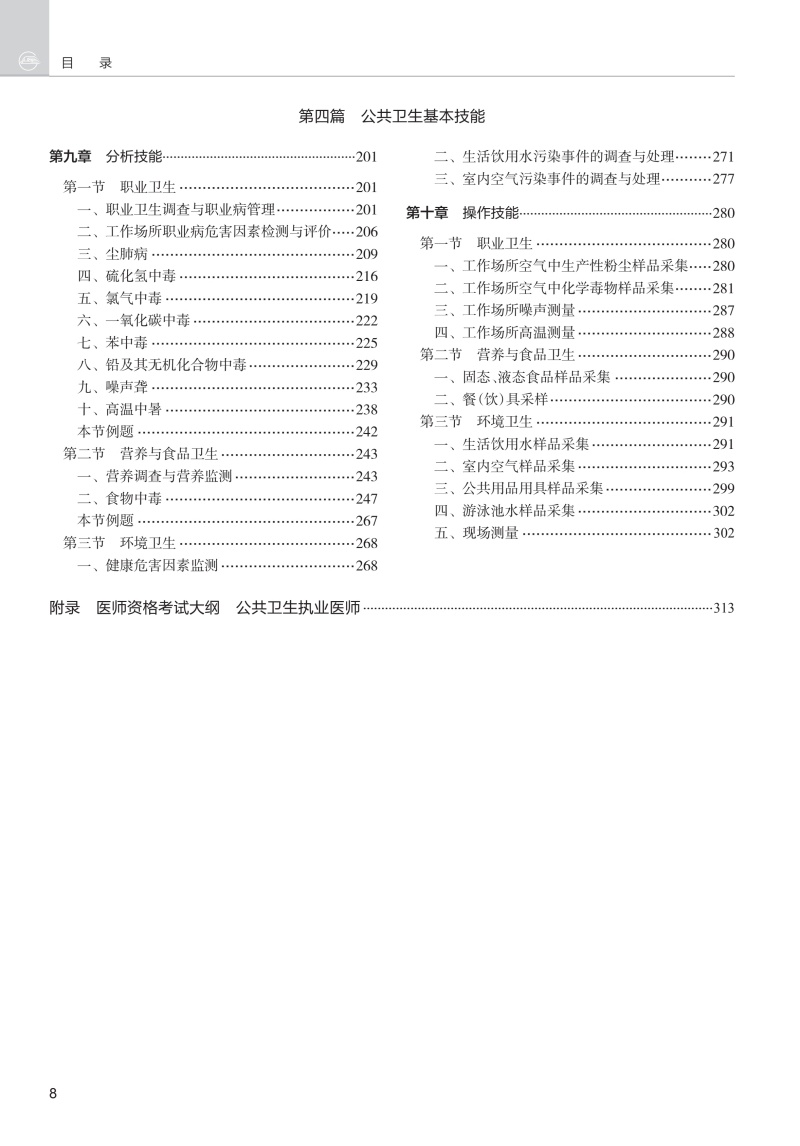 目　录

第四篇　公共卫生基本技能

第九章　分析技能……201

第一节　职业卫生……201
一、职业卫生调查与职业病管理……201
二、工作场所职业病危害因素检测与评价……206
三、尘肺病……209
四、硫化氢中毒……216
五、氯气中毒……219
六、一氧化碳中毒……222
七、苯中毒……225
八、铅及其无机化合物中毒……229
九、噪声聋……233
十、高温中暑……238
本节例题……242
第二节　营养与食品卫生……243
一、营养调查与营养监测……243
二、食物中毒……247
本节例题……267
第三节　环境卫生……268
一、健康危害因素监测……268
二、生活饮用水污染事件的调查与处理……271
三、室内空气污染事件的调查与处理……277

第十章　操作技能……280

第一节　职业卫生……280
一、工作场所空气中生产性粉尘样品采集……280
二、工作场所空气中化学毒物样品采集……281
三、工作场所噪声测量……287
四、工作场所高温测量……288
第二节　营养与食品卫生……290
一、固态、液态食品样品采集……290
二、餐(饮)具采样……290
第三节　环境卫生……291
一、生活饮用水样品采集……291
二、室内空气样品采集……293
三、公共用品用具样品采集……299
四、游泳池水样品采集……302
五、现场测量……302

附录　医师资格考试大纲　公共卫生执业医师……313

8